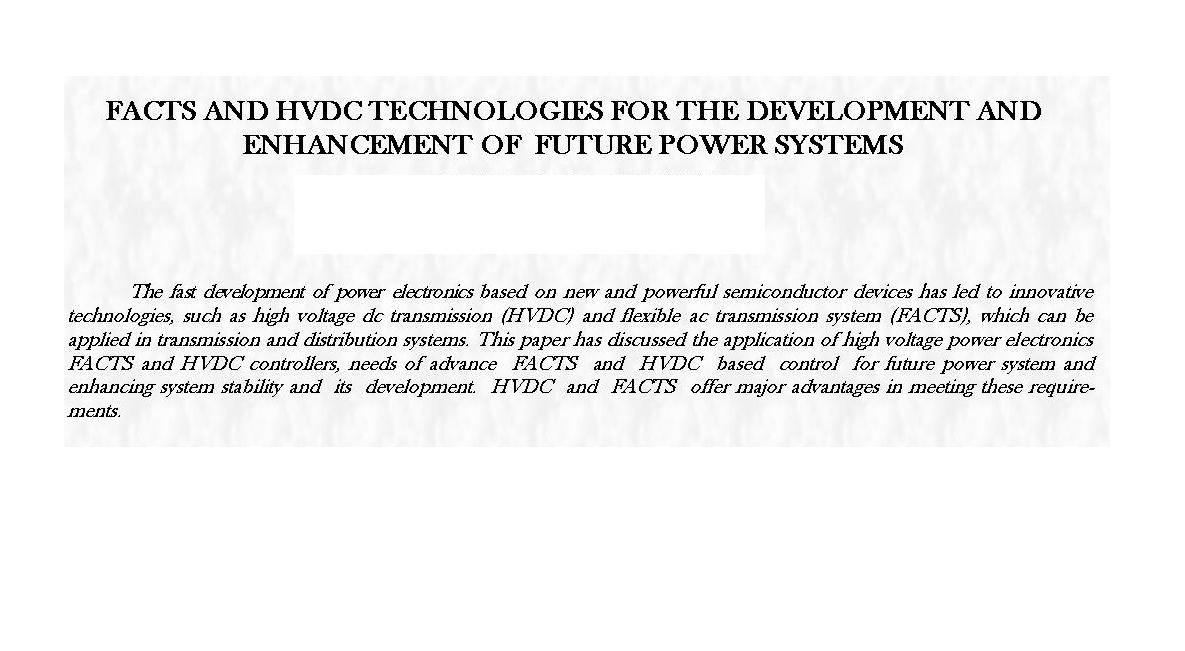 FACTS AND HVDC TECHNOLOGIES FOR THE DEVELOPMENT AND ENHANCEMENT OF FUTURE POWER SYSTEMS

The fast development of power electronics based on new and powerful semiconductor devices has led to innovative technologies, such as high voltage dc transmission (HVDC) and flexible ac transmission system (FACTS), which can be applied in transmission and distribution systems. This paper has discussed the application of high voltage power electronics FACTS and HVDC controllers, needs of advance FACTS and HVDC based control for future power system and enhancing system stability and its development. HVDC and FACTS offer major advantages in meeting these requirements.